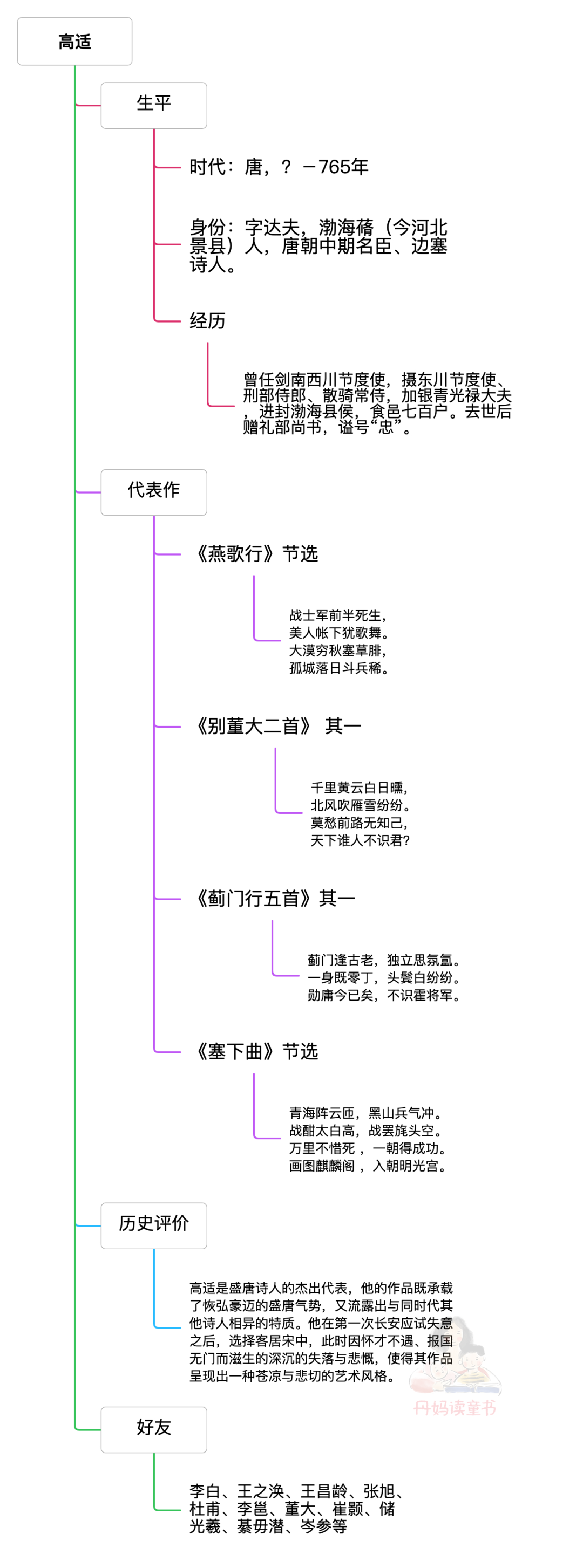 高适

生平

时代：唐，？－765年

身份：字达夫，渤海蓨（今河北景县）人，唐朝中期名臣、边塞诗人。

经历

曾任剑南西川节度使，摄东川节度使、刑部侍郎、散骑常侍，加银青光禄大夫，进封渤海县侯，食邑七百户。去世后赠礼部尚书，谥号“忠”。

代表作

《燕歌行》节选

战士军前半死生，
美人帐下犹歌舞。
大漠穷秋塞草腓，
孤城落日斗兵稀。

《别董大二首》 其一

千里黄云白日曛，
北风吹雁雪纷纷。
莫愁前路无知己，
天下谁人不识君?

《蓟门行五首》其一

蓟门逢古老，独立思氛氲。
一身既零丁，头鬓白纷纷。
勋庸今已矣，不识霍将军。

《塞下曲》节选

青海阵云匝，黑山兵气冲。
战酣太白高，战罢旄头空。
万里不惜死，一朝得成功。
画图麒麟阁，入朝明光宫。

历史评价

高适是盛唐诗人的杰出代表，他的作品既承载了恢弘豪迈的盛唐气势，又流露出与同时代其他诗人相异的特质。他在第一次长安应试失意之后，选择客居宋中，此时因怀才不遇、报国无门而滋生的深沉的失落与悲慨，使得其作品呈现出一种苍凉与悲切的艺术风格。

丹妈读童书

好友

李白、王之涣、王昌龄、张旭、杜甫、李邕、董大、崔颢、储光羲、綦毋潜、岑参等